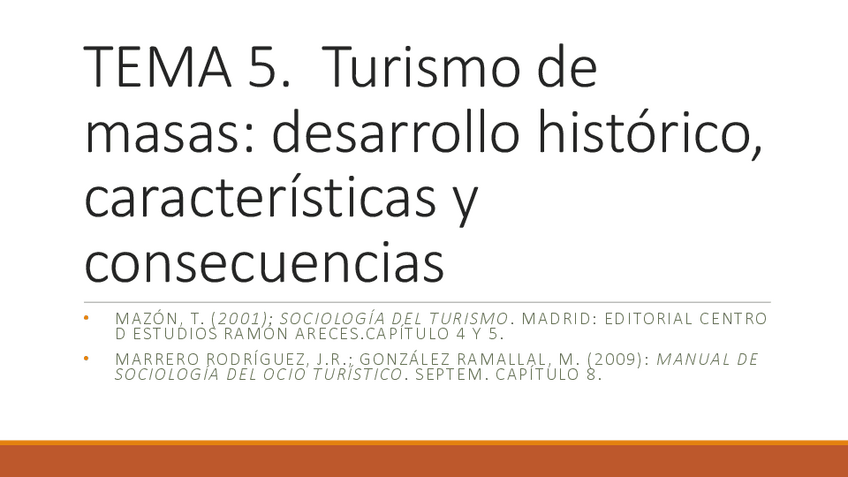 TEMA 5. Turismo de masas: desarrollo histórico, características y consecuencias

• MAZÓN, T. (2001); SOCIOLOGÍA DEL TURISMO. MADRID: EDITORIAL CENTRO D ESTUDIOS RAMÓN ARECES.CAPÍTULO 4 Y 5.

• MARRERO RODRÍGUEZ, J.R.; GONZÁLEZ RAMALLAL, M. (2009): MANUAL DE SOCIOLOGÍA DEL OCIO TURÍSTICO. SEPTEM. CAPÍTULO 8.